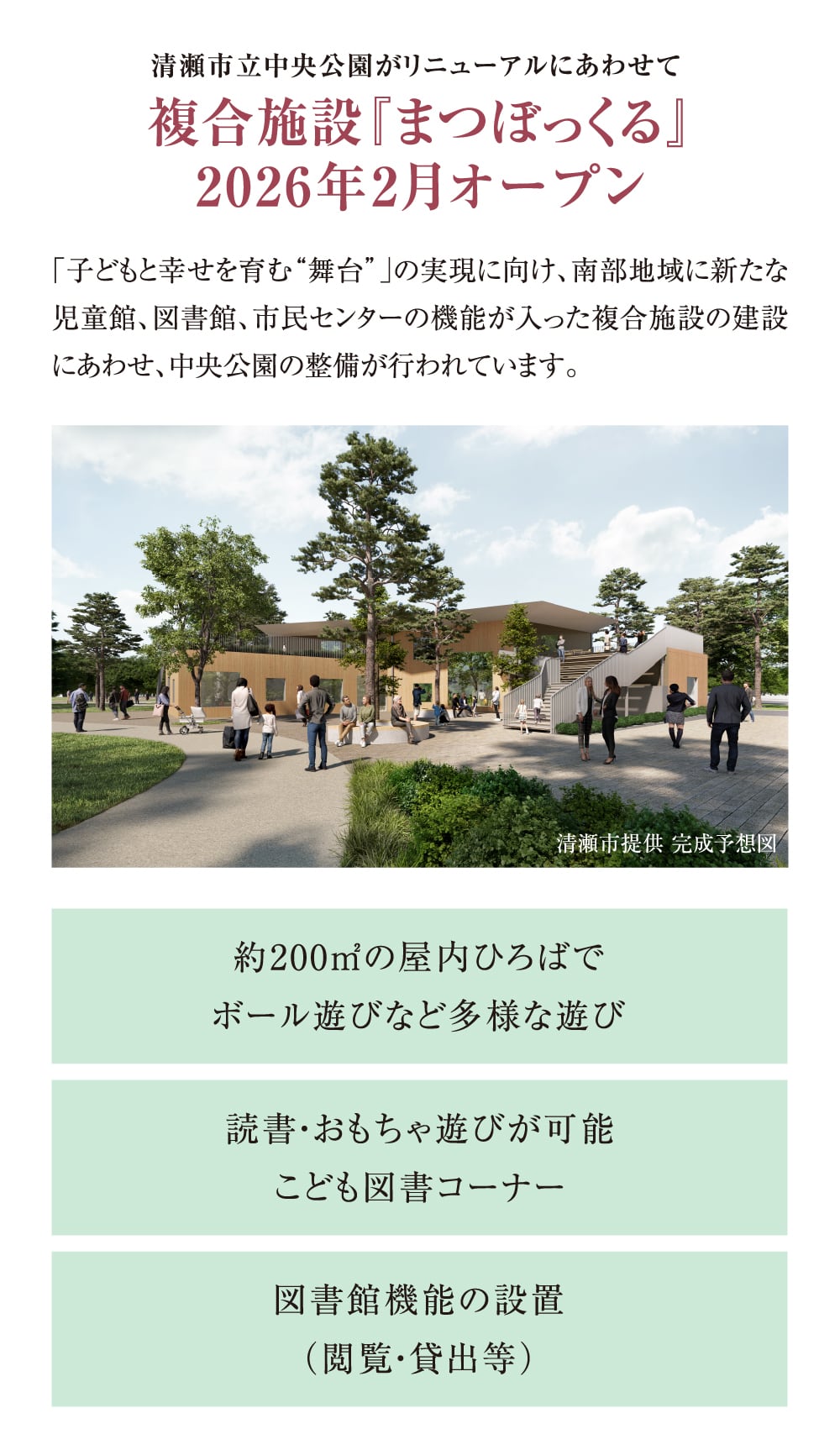 清瀬市立中央公園がリニューアルにあわせて

複合施設『まつぼっくる』
2026年2月オープン

「子どもと幸せを育む“舞台”」の実現に向け、南部地域に新たな児童館、図書館、市民センターの機能が入った複合施設の建設にあわせ、中央公園の整備が行われています。

清瀬市提供 完成予想図

約200㎡の屋内ひろばで
ボール遊びなど多様な遊び

読書・おもちゃ遊びが可能
こども図書コーナー

図書館機能の設置
（閲覧・貸出等）